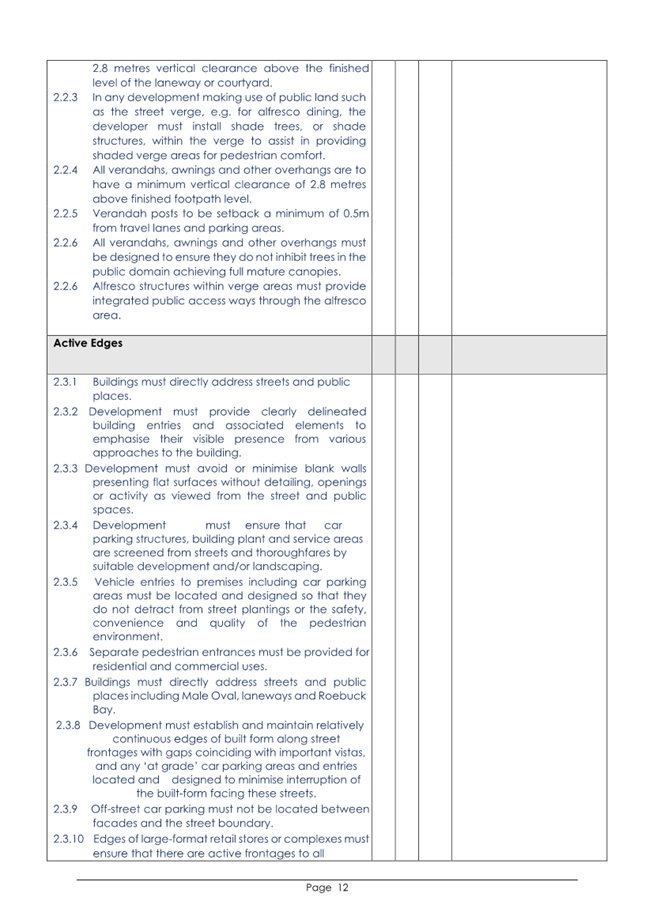 2.8 metres vertical clearance above the finished level of the laneway or courtyard.

2.2.3 In any development making use of public land such as the street verge, e.g. for alfresco dining, the developer must install shade trees, or shade structures, within the verge to assist in providing shaded verge areas for pedestrian comfort.

2.2.4 All verandahs, awnings and other overhangs are to have a minimum vertical clearance of 2.8 metres above finished footpath level.

2.2.5 Verandah posts to be setback a minimum of 0.5m from travel lanes and parking areas.

2.2.6 All verandahs, awnings and other overhangs must be designed to ensure they do not inhibit trees in the public domain achieving full mature canopies.

2.2.6 Alfresco structures within verge areas must provide integrated public access ways through the alfresco area.

Active Edges

2.3.1 Buildings must directly address streets and public places.

2.3.2 Development must provide clearly delineated building entries and associated elements to emphasise their visible presence from various approaches to the building.

2.3.3 Development must avoid or minimise blank walls presenting flat surfaces without detailing, openings or activity as viewed from the street and public spaces.

2.3.4 Development must ensure that car parking structures, building plant and service areas are screened from streets and thoroughfares by suitable development and/or landscaping.

2.3.5 Vehicle entries to premises including car parking areas must be located and designed so that they do not detract from street plantings or the safety, convenience and quality of the pedestrian environment.

2.3.6 Separate pedestrian entrances must be provided for residential and commercial uses.

2.3.7 Buildings must directly address streets and public places including Male Oval, laneways and Roebuck Bay.

2.3.8 Development must establish and maintain relatively continuous edges of built form along street frontages with gaps coinciding with important vistas, and any 'at grade' car parking areas and entries located and designed to minimise interruption of the built-form facing these streets.

2.3.9 Off-street car parking must not be located between facades and the street boundary.

2.3.10 Edges of large-format retail stores or complexes must ensure that there are active frontages to all

Page 12